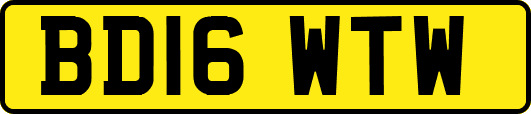 BD16 WTW